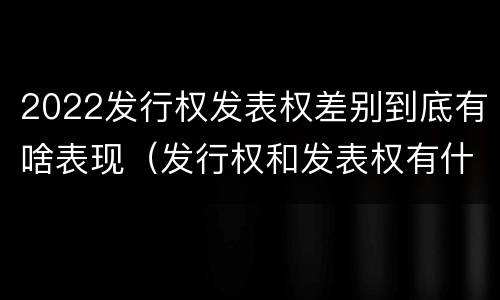 2022发行权发表权差别到底有啥表现（发行权和发表权有什